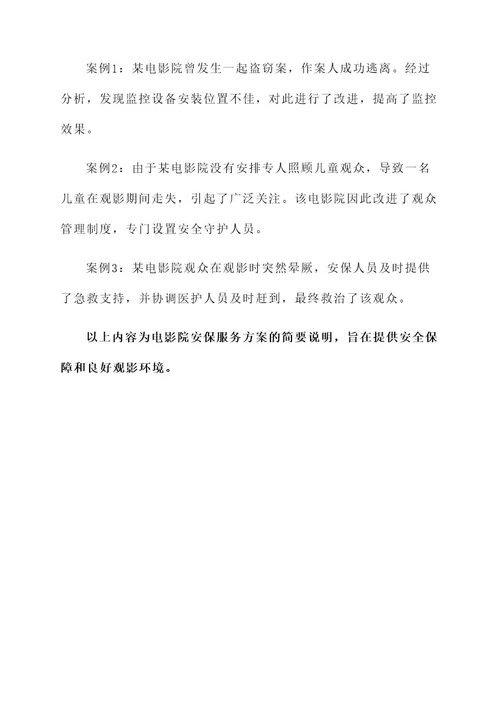 案例1：某电影院曾发生一起盗窃案，作案人成功逃离。经过分析，发现监控设备安装位置不佳，对此进行了改进，提高了监控效果。

案例2：由于某电影院没有安排专人照顾儿童观众，导致一名儿童在观影期间走失，引起了广泛关注。该电影院因此改进了观众管理制度，专门设置安全守护人员。

案例3：某电影院观众在观影时突然晕厥，安保人员及时提供了急救支持，并协调医护人员及时赶到，最终救治了该观众。

以上内容为电影院安保服务方案的简要说明，旨在提供安全保障和良好观影环境。